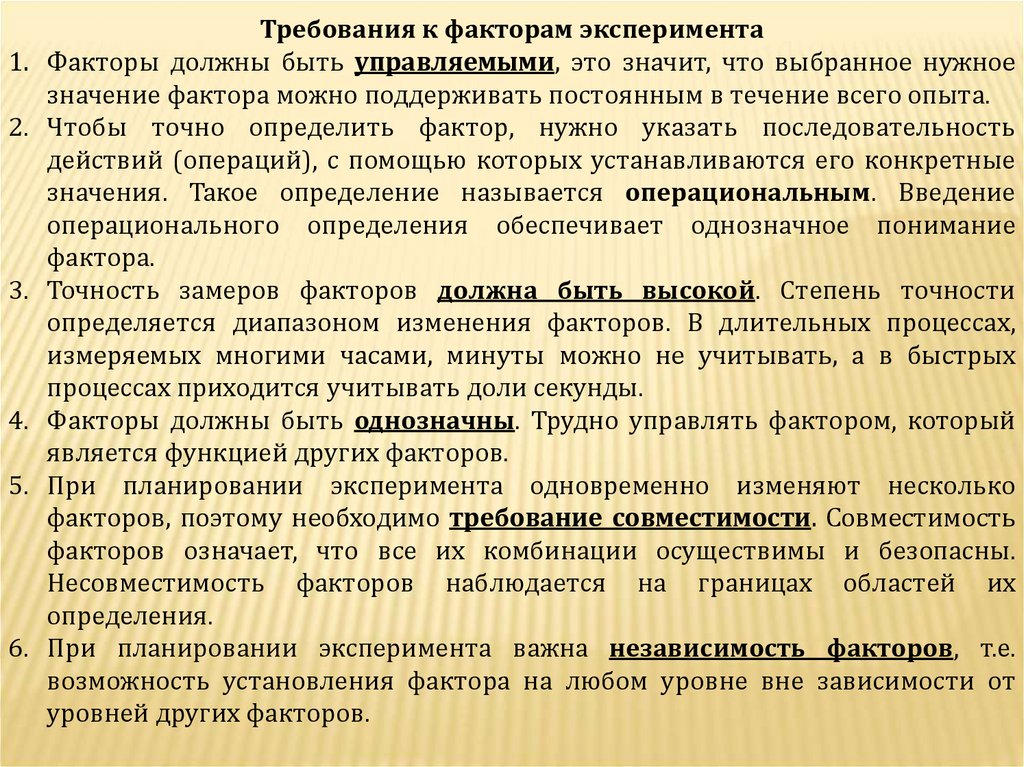 Требования к факторам эксперимента

1. Факторы должны быть управляемыми, это значит, что выбранное нужное значение фактора можно поддерживать постоянным в течение всего опыта.
2. Чтобы точно определить фактор, нужно указать последовательность действий (операций), с помощью которых устанавливаются его конкретные значения. Такое определение называется операциональным. Введение операционального определения обеспечивает однозначное понимание фактора.
3. Точность замеров факторов должна быть высокой. Степень точности определяется диапазоном изменения факторов. В длительных процессах, измеряемых многими часами, минуты можно не учитывать, а в быстрых процессах приходится учитывать доли секунды.
4. Факторы должны быть однозначны. Трудно управлять фактором, который является функцией других факторов.
5. При планировании эксперимента одновременно изменяют несколько факторов, поэтому необходимо требование совместимости. Совместимость факторов означает, что все их комбинации осуществимы и безопасны. Несовместимость факторов наблюдается на границах областей их определения.
6. При планировании эксперимента важна независимость факторов, т.е. возможность установления фактора на любом уровне вне зависимости от уровней других факторов.